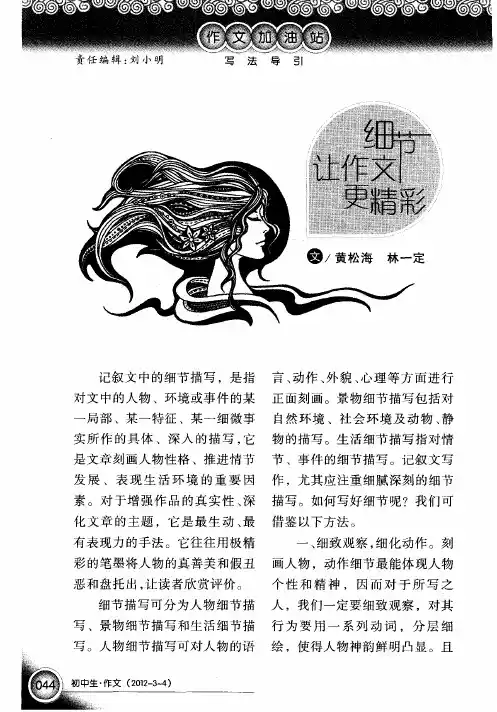 作文加油站

责任编辑：刘小明　　写法导引

细节让作文更精彩

文／黄松海　林一定

记叙文中的细节描写，是指对文中的人物、环境或事件的某一局部、某一特征、某一细微事实所作的具体、深入的描写，它是文章刻画人物性格、推进情节发展、表现生活环境的重要因素。对于增强作品的真实性、深化文章的主题，它是最生动、最有表现力的手法。它往往用极精彩的笔墨将人物的真善美和假丑恶和盘托出，让读者欣赏评价。

细节描写可分为人物细节描写、景物细节描写和生活细节描写。人物细节描写可对人物的语言、动作、外貌、心理等方面进行正面刻画。景物细节描写包括对自然环境、社会环境及动物、静物的描写。生活细节描写指对情节、事件的细节描写。记叙文写作，尤其应注重细腻深刻的细节描写。如何写好细节呢？我们可借鉴以下方法。

一、细致观察，细化动作。刻画人物，动作细节最能体现人物个性和精神，因而对于所写之人，我们一定要细致观察，对其行为要用一系列动词，分层细绘，使得人物神韵鲜明凸显。且

044　初中生·作文（2012-3~4）